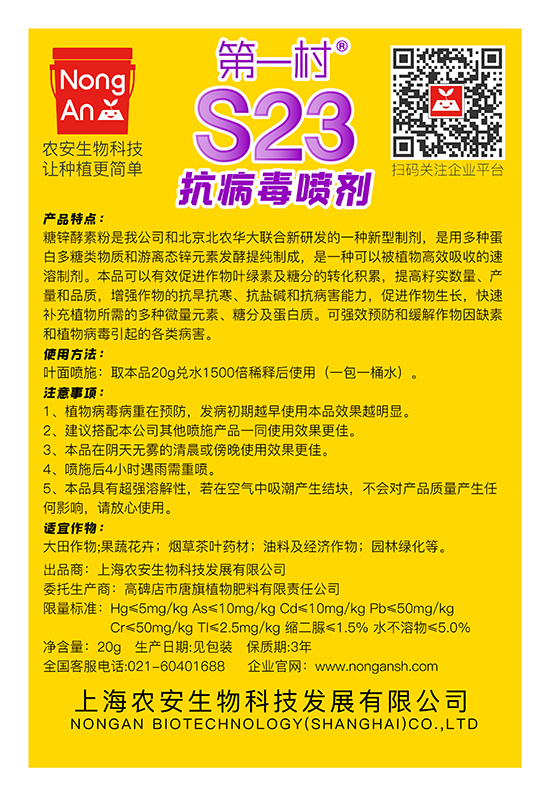 Nong
An

农安生物科技
让种植更简单

第一村®
S23
抗病毒喷剂

扫码关注企业平台

产品特点：
糖锌酵素粉是我公司和北京北农华大联合新研发的一种新型制剂，是用多种蛋白多糖类物质和游离态锌元素发酵提纯制成，是一种可以被植物高效吸收的速溶制剂。本品可以有效促进作物叶绿素及糖分的转化积累，提高籽实数量、产量和品质，增强作物的抗旱抗寒、抗盐碱和抗病害能力，促进作物生长，快速补充植物所需的多种微量元素、糖分及蛋白质。可强效预防和缓解作物因缺素和植物病毒引起的各类病害。

使用方法：
叶面喷施：取本品20g兑水1500倍稀释后使用（一包一桶水）。

注意事项：
1、植物病毒病重在预防，发病初期越早使用本品效果越明显。
2、建议搭配本公司其他喷施产品一同使用效果更佳。
3、本品在阴天无雾的清晨或傍晚使用效果更佳。
4、喷施后4小时遇雨需重喷。
5、本品具有超强溶解性，若在空气中吸潮产生结块，不会对产品质量产生任何影响，请放心使用。

适宜作物：
大田作物;果蔬花卉；烟草茶叶药材；油料及经济作物；园林绿化等。

出品商：上海农安生物科技发展有限公司
委托生产商：高碑店市唐旗植物肥料有限责任公司
限量标准：Hg≤5mg/kg As≤10mg/kg Cd≤10mg/kg Pb≤50mg/kg
Cr≤50mg/kg Tl≤2.5mg/kg 缩二脲≤1.5% 水不溶物≤5.0%
净含量：20g 生产日期:见包装 保质期:3年
全国客服电话:021-60401688 企业官网：www.nongansh.com

上海农安生物科技发展有限公司
NONGAN BIOTECHNOLOGY(SHANGHAI)CO.,LTD